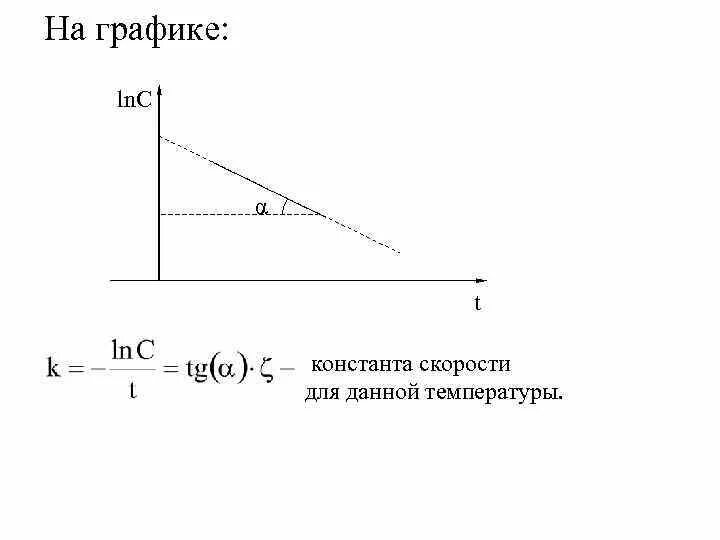 На графике:

lnC

α

t

$k = -\frac{\ln C}{t} = tg(\alpha) \cdot \zeta -$ константа скорости для данной температуры.